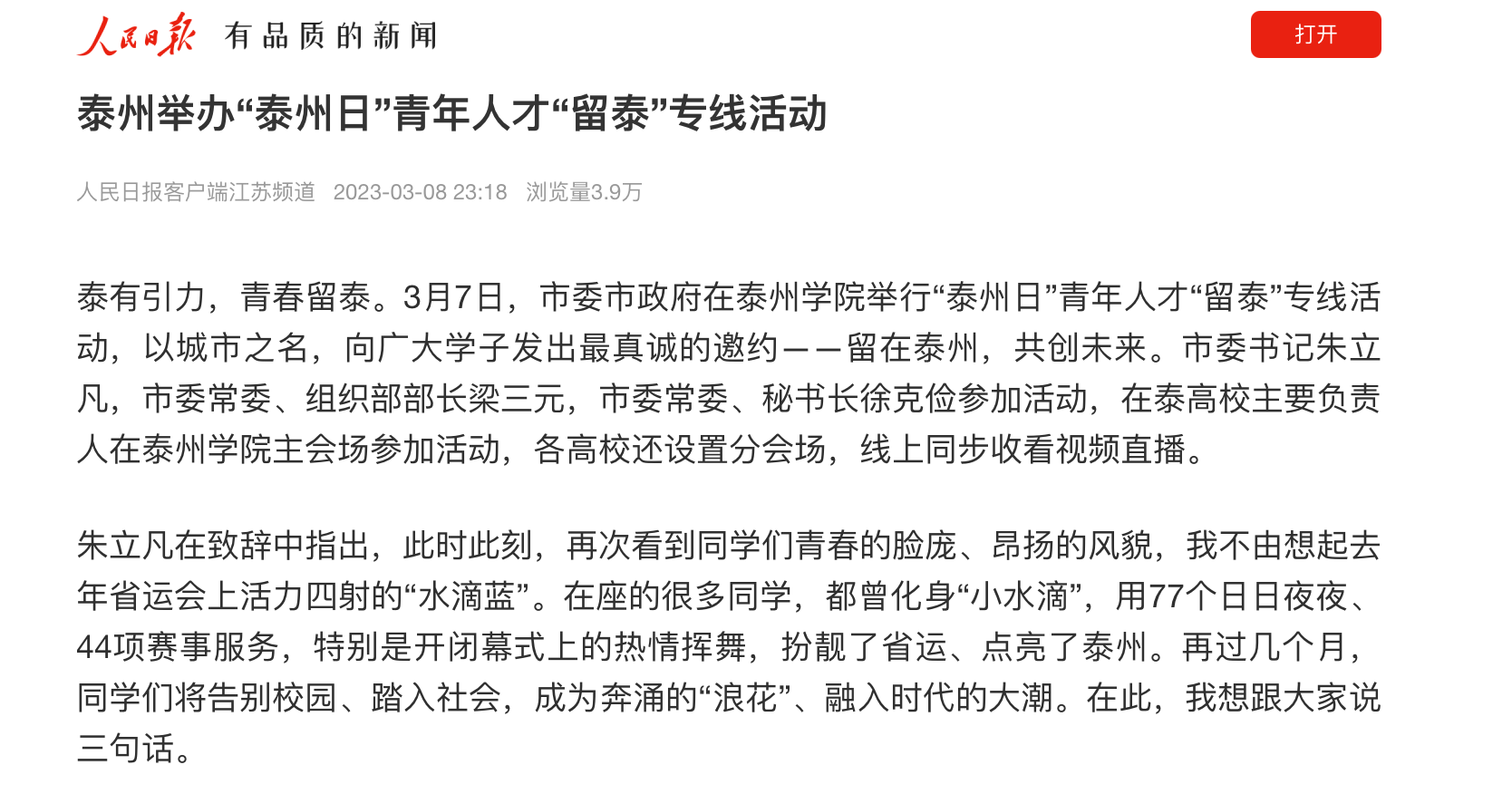 人民日报 有品质的新闻

打开

泰州举办“泰州日”青年人才“留泰”专线活动

人民日报客户端江苏频道 2023-03-08 23:18 浏览量3.9万

泰有引力，青春留泰。3月7日，市委市政府在泰州学院举行“泰州日”青年人才“留泰”专线活动，以城市之名，向广大学子发出最真诚的邀约——留在泰州，共创未来。市委书记朱立凡，市委常委、组织部部长梁三元，市委常委、秘书长徐克俭参加活动，在泰高校主要负责人在泰州学院主会场参加活动，各高校还设置分会场，线上同步收看视频直播。

朱立凡在致辞中指出，此时此刻，再次看到同学们青春的脸庞、昂扬的风貌，我不由想起去年省运会上活力四射的“水滴蓝”。在座的很多同学，都曾化身“小水滴”，用77个日日夜夜、44项赛事服务，特别是开闭幕式上的热情挥舞，扮靓了省运、点亮了泰州。再过几个月，同学们将告别校园、踏入社会，成为奔涌的“浪花”、融入时代的大潮。在此，我想跟大家说三句话。